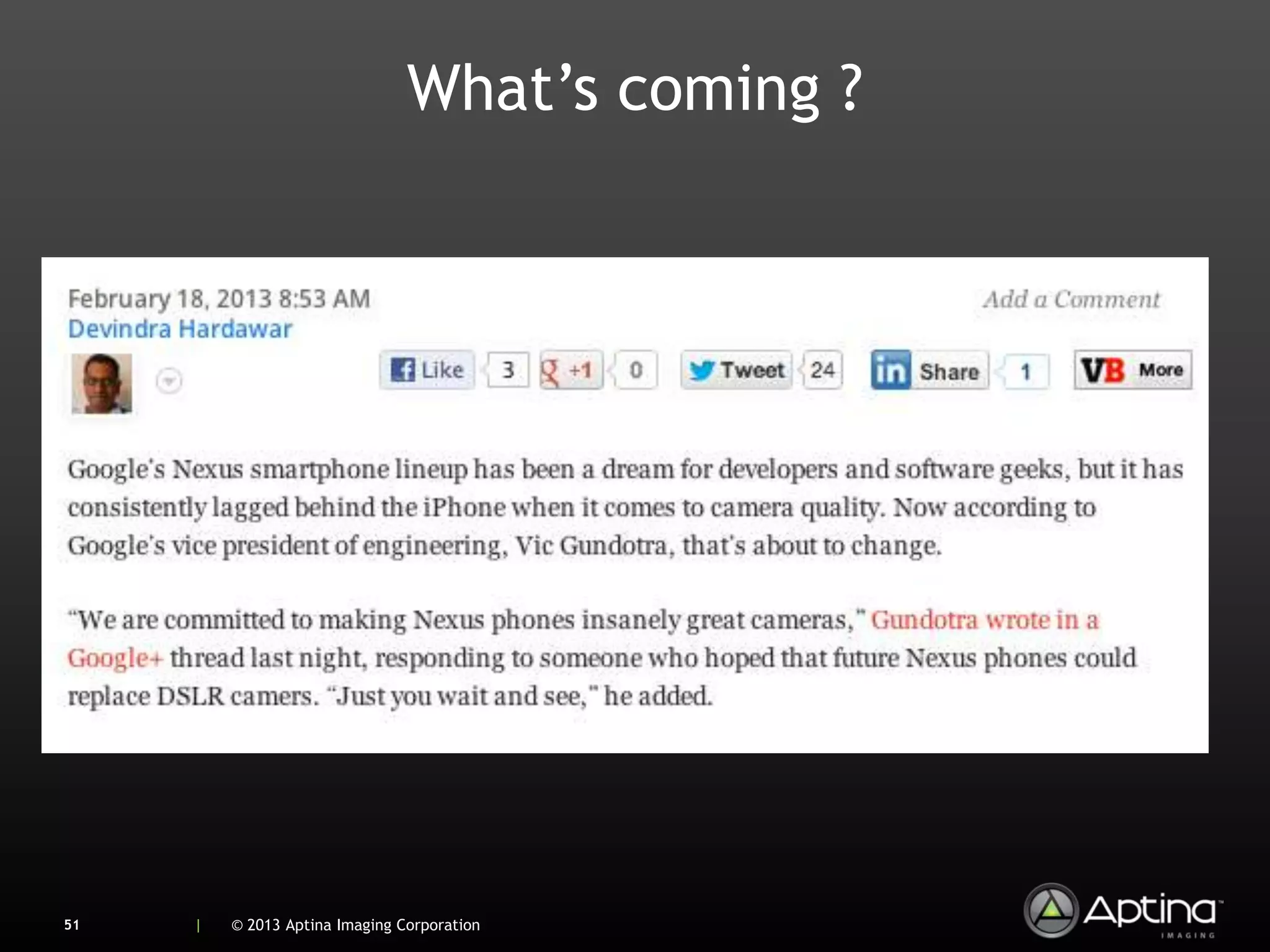 What's coming ?

February 18, 2013 8:53 AM
Devindra Hardawar

Add a Comment

Like 3 +1 0 Tweet 24 in Share 1 VB More

Google's Nexus smartphone lineup has been a dream for developers and software geeks, but it has consistently lagged behind the iPhone when it comes to camera quality. Now according to Google's vice president of engineering, Vic Gundotra, that's about to change.

"We are committed to making Nexus phones insanely great cameras," Gundotra wrote in a Google+ thread last night, responding to someone who hoped that future Nexus phones could replace DSLR camers. "Just you wait and see," he added.

51 | © 2013 Aptina Imaging Corporation

Aptina IMAGING